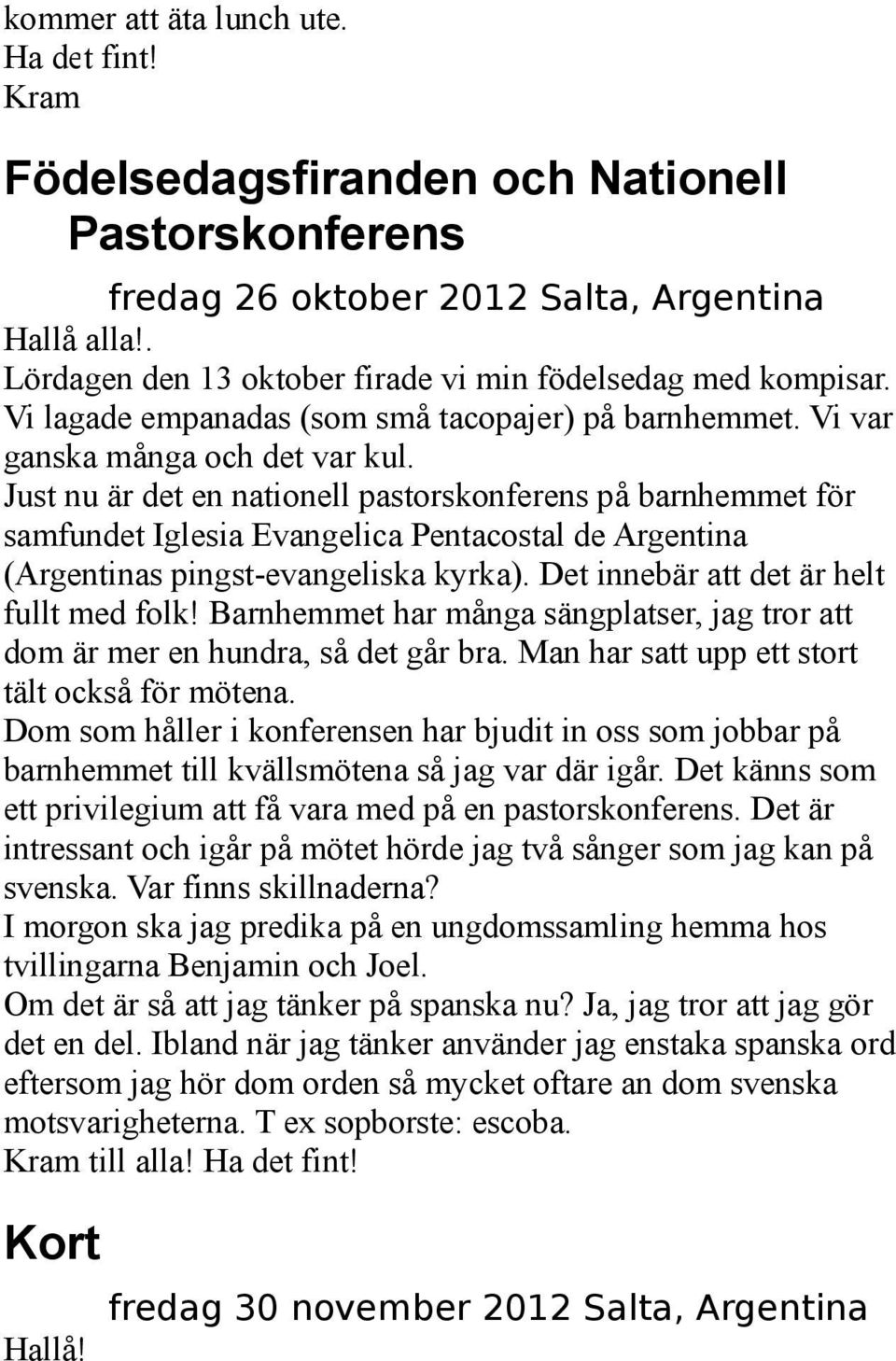 kommer att äta lunch ute.
Ha det fint!
Kram

Födelsedagsfiranden och Nationell Pastorskonferens

fredag 26 oktober 2012 Salta, Argentina

Hallå alla!.
Lördagen den 13 oktober firade vi min födelsedag med kompisar. Vi lagade empanadas (som små tacopajer) på barnhemmet. Vi var ganska många och det var kul.
Just nu är det en nationell pastorskonferens på barnhemmet för samfundet Iglesia Evangelica Pentacostal de Argentina (Argentinas pingst-evangeliska kyrka). Det innebär att det är helt fullt med folk! Barnhemmet har många sängplatser, jag tror att dom är mer en hundra, så det går bra. Man har satt upp ett stort tält också för mötena.
Dom som håller i konferensen har bjudit in oss som jobbar på barnhemmet till kvällsmötena så jag var där igår. Det känns som ett privilegium att få vara med på en pastorskonferens. Det är intressant och igår på mötet hörde jag två sånger som jag kan på svenska. Var finns skillnaderna?
I morgon ska jag predika på en ungdomssamling hemma hos tvillingarna Benjamin och Joel.
Om det är så att jag tänker på spanska nu? Ja, jag tror att jag gör det en del. Ibland när jag tänker använder jag enstaka spanska ord eftersom jag hör dom orden så mycket oftare an dom svenska motsvarigheterna. T ex sopborste: escoba.
Kram till alla! Ha det fint!

Kort

fredag 30 november 2012 Salta, Argentina

Hallå!